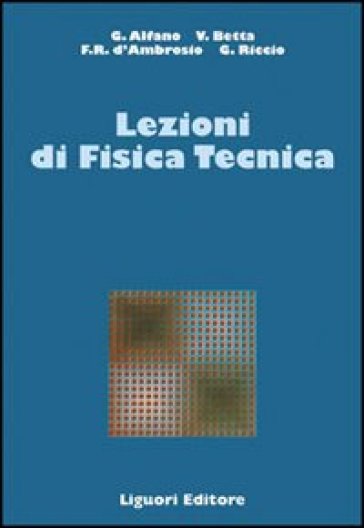 G. Alfano V. Betta
F.R. d'Ambrosio G. Riccio

Lezioni
di Fisica Tecnica

Liguori Editore